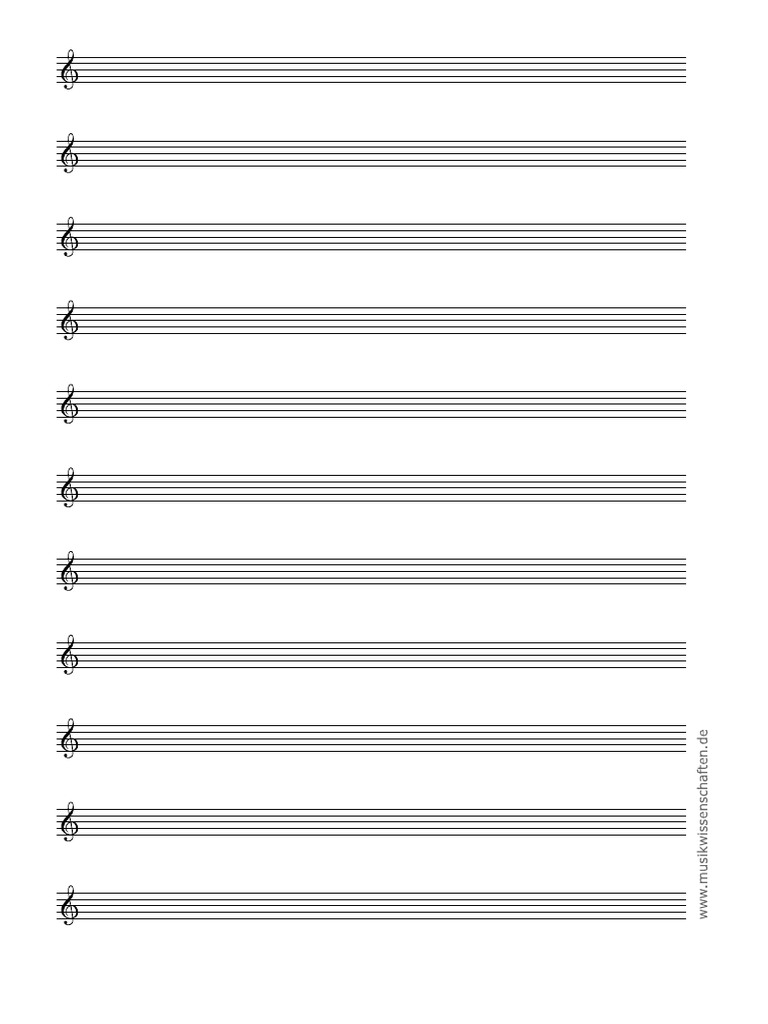 www.musikwissenschaften.de